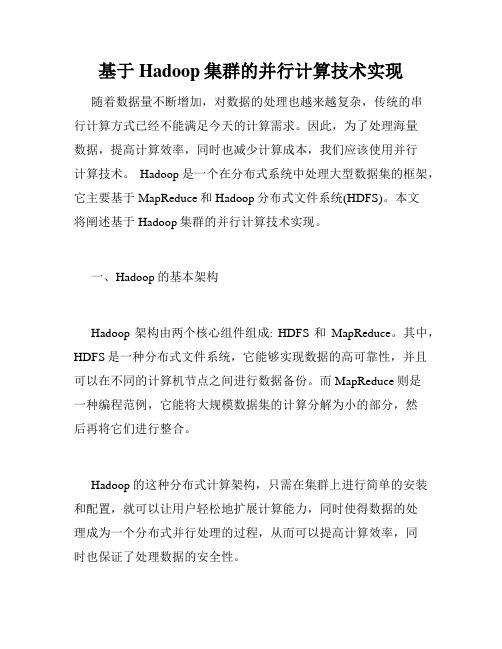 基于 Hadoop 集群的并行计算技术实现

随着数据量不断增加，对数据的处理也越来越复杂，传统的串行计算方式已经不能满足今天的计算需求。因此，为了处理海量数据，提高计算效率，同时也减少计算成本，我们应该使用并行计算技术。 Hadoop 是一个在分布式系统中处理大型数据集的框架，它主要基于 MapReduce 和 Hadoop 分布式文件系统(HDFS)。本文将阐述基于 Hadoop 集群的并行计算技术实现。

一、Hadoop 的基本架构

Hadoop 架构由两个核心组件组成: HDFS 和 MapReduce。其中，HDFS 是一种分布式文件系统，它能够实现数据的高可靠性，并且可以在不同的计算机节点之间进行数据备份。而 MapReduce 则是一种编程范例，它能将大规模数据集的计算分解为小的部分，然后再将它们进行整合。

Hadoop 的这种分布式计算架构，只需在集群上进行简单的安装和配置，就可以让用户轻松地扩展计算能力，同时使得数据的处理成为一个分布式并行处理的过程，从而可以提高计算效率，同时也保证了处理数据的安全性。